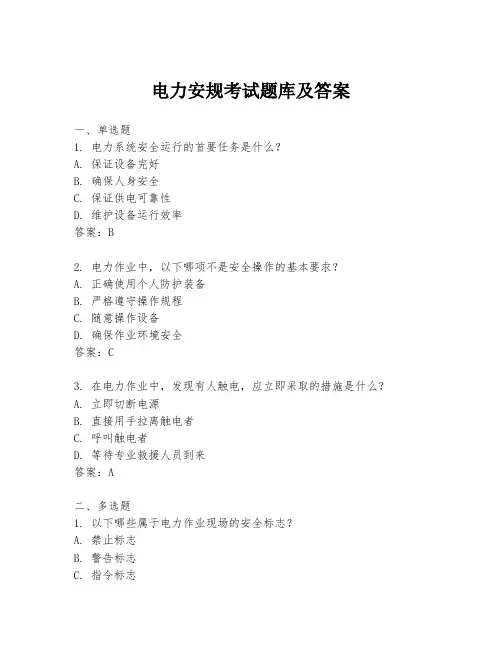 电力安规考试题库及答案

一、单选题
1. 电力系统安全运行的首要任务是什么？
A. 保证设备完好
B. 确保人身安全
C. 保证供电可靠性
D. 维护设备运行效率
答案：B

2. 电力作业中，以下哪项不是安全操作的基本要求？
A. 正确使用个人防护装备
B. 严格遵守操作规程
C. 随意操作设备
D. 确保作业环境安全
答案：C

3. 在电力作业中，发现有人触电，应立即采取的措施是什么？
A. 立即切断电源
B. 直接用手拉离触电者
C. 呼叫触电者
D. 等待专业救援人员到来
答案：A

二、多选题
1. 以下哪些属于电力作业现场的安全标志？
A. 禁止标志
B. 警告标志
C. 指令标志